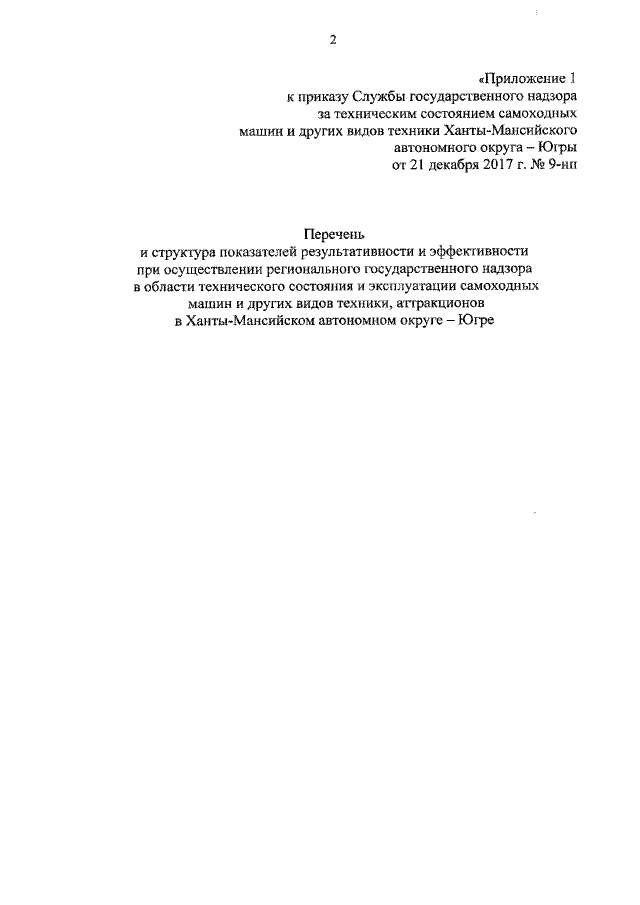 2

«Приложение 1
к приказу Службы государственного надзора
за техническим состоянием самоходных
машин и других видов техники Ханты-Мансийского
автономного округа – Югры
от 21 декабря 2017 г. № 9-нп

Перечень
и структура показателей результативности и эффективности
при осуществлении регионального государственного надзора
в области технического состояния и эксплуатации самоходных
машин и других видов техники, аттракционов
в Ханты-Мансийском автономном округе – Югре